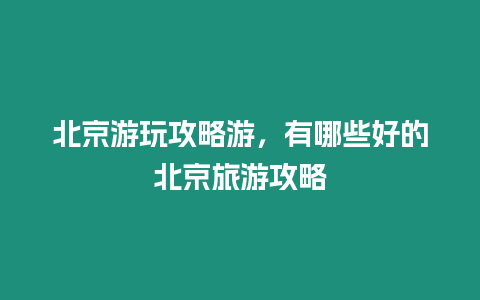 北京游玩攻略游，有哪些好的北京旅游攻略